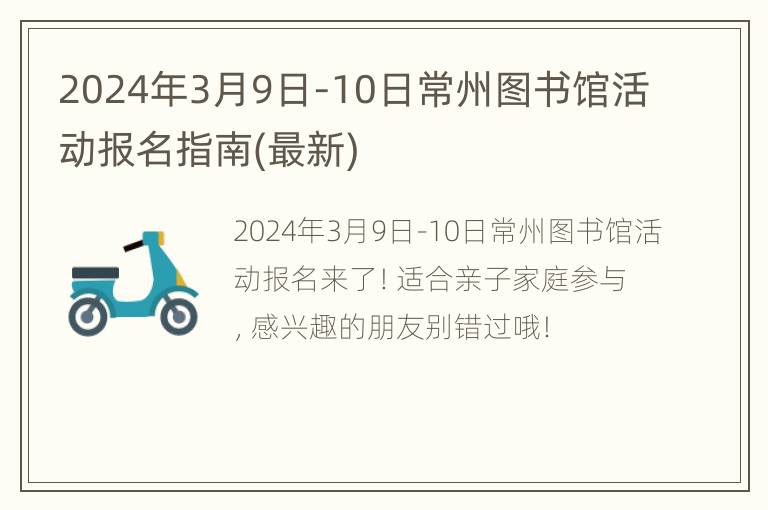 2024年3月9日-10日常州图书馆活动报名指南(最新)

2024年3月9日-10日常州图书馆活动报名来了! 适合亲子家庭参与, 感兴趣的朋友别错过哦!